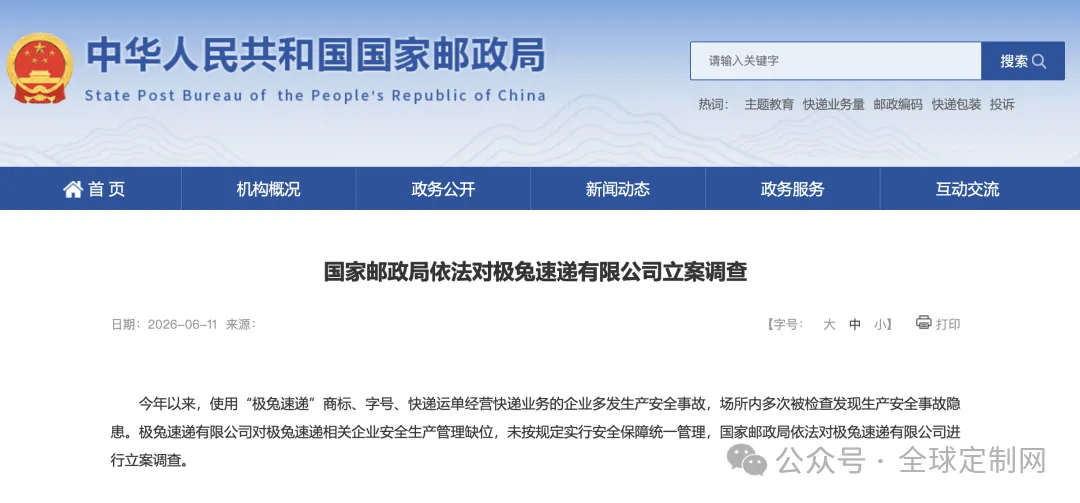 中华人民共和国国家邮政局
State Post Bureau of the People's Republic of China

请输入关键字
搜索

热词： 主题教育 快递业务量 邮政编码 快递包装 投诉

首页
机构概况
政务公开
新闻动态
政务服务
互动交流

国家邮政局依法对极兔速递有限公司立案调查

日期：2026-06-11 来源：

【字号： 大 中 小】 打印

今年以来，使用“极兔速递”商标、字号、快递运单经营快递业务的企业多发生产安全事故，场所内多次被检查发现生产安全事故隐患。极兔速递有限公司对极兔速递相关企业安全生产管理缺位，未按规定实行安全保障统一管理，国家邮政局依法对极兔速递有限公司进行立案调查。

公众号 · 全球定制网